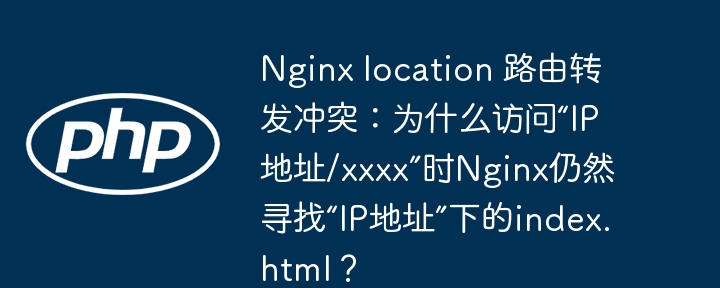 php

Nginx location 路由转发冲突：为什么访问“IP地址/xxxx”时Nginx仍然寻找“IP地址”下的index.html？